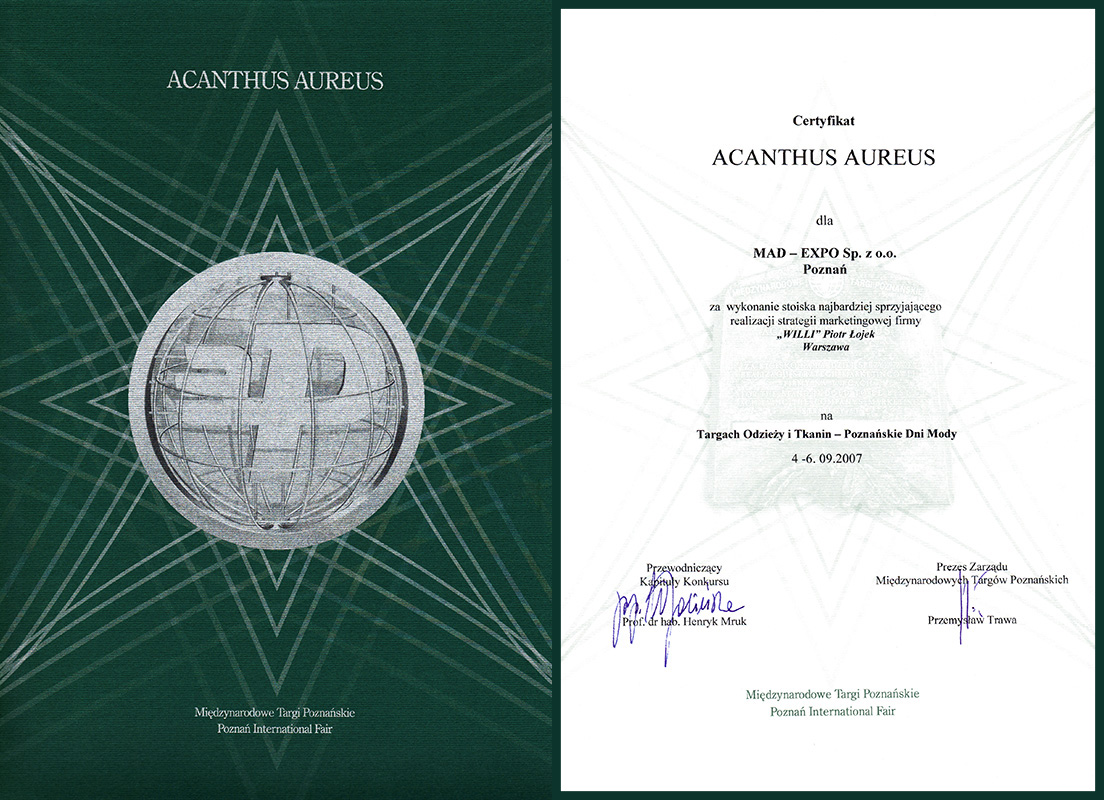 ACANTHUS AUREUS

Międzynarodowe Targi Poznańskie
Poznań International Fair

Certyfikat

ACANTHUS AUREUS

dla

MAD – EXPO Sp. z o.o.
Poznań

za wykonanie stoiska najbardziej sprzyjającego realizacji strategii marketingowej firmy
„WILLI" Piotr Łojek
Warszawa

na

Targach Odzieży i Tkanin – Poznańskie Dni Mody

4 -6. 09.2007

Przewodniczący
Kapituły Konkursu
Prof. dr hab. Henryk Mruk

Prezes Zarządu
Międzynarodowych Targów Poznańskich
Przemysław Trawa

Międzynarodowe Targi Poznańskie
Poznań International Fair